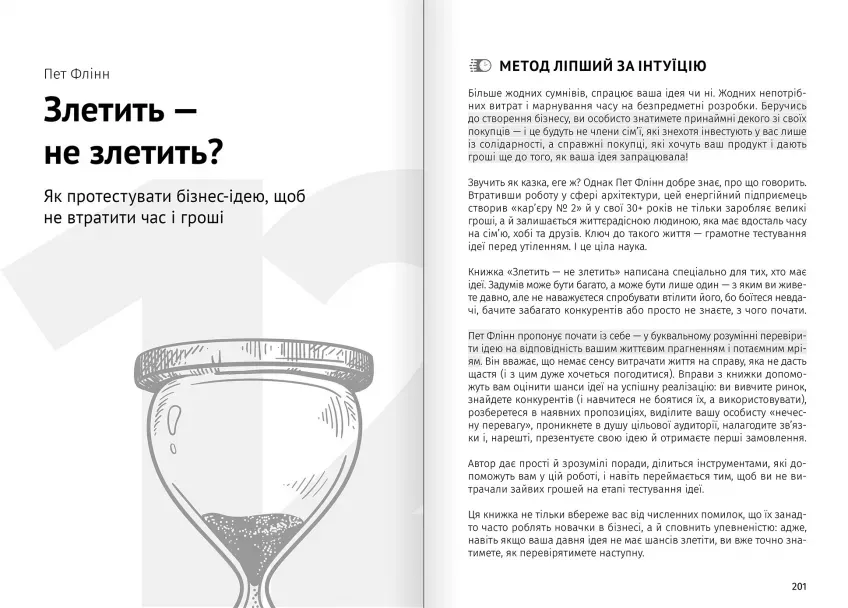 Пет Флінн

Злетить — не злетить?

Як протестувати бізнес-ідею, щоб не втратити час і гроші

МЕТОД ЛІПШИЙ ЗА ІНТУЇЦІЮ

Більше жодних сумнівів, спрацює ваша ідея чи ні. Жодних непотрібних витрат і марнування часу на безпредметні розробки. Беручись до створення бізнесу, ви особисто знатимете принаймні декого зі своїх покупців — і це будуть не члени сім'ї, які знехотя інвестують у вас лише із солідарності, а справжні покупці, які хочуть ваш продукт і дають гроші ще до того, як ваша ідея запрацювала!

Звучить як казка, еге ж? Однак Пет Флінн добре знає, про що говорить. Втративши роботу у сфері архітектури, цей енергійний підприємець створив «кар'єру № 2» й у свої 30+ років не тільки заробляє великі гроші, а й залишається життєрадісною людиною, яка має вдосталь часу на сім'ю, хобі та друзів. Ключ до такого життя — грамотне тестування ідеї перед утіленням. І це ціла наука.

Книжка «Злетить — не злетить» написана спеціально для тих, хто має ідеї. Задумів може бути багато, а може бути лише один — з яким ви живете давно, але не наважуєтеся спробувати втілити його, бо боїтеся невдачі, бачите забагато конкурентів або просто не знаєте, з чого почати.

Пет Флінн пропонує почати із себе — у буквальному розумінні перевірити ідею на відповідність вашим життєвим прагненням і потаємним мріям. Він вважає, що немає сенсу витрачати життя на справу, яка не дасть щастя (і з цим дуже хочеться погодитися). Вправи з книжки допоможуть вам оцінити шанси ідеї на успішну реалізацію: ви вивчите ринок, знайдете конкурентів (і навчитеся не боятися їх, а використовувати), розберетеся в наявних пропозиціях, виділите вашу особисту «нечесну перевагу», проникнете в душу цільової аудиторії, налагодите зв'язки і, нарешті, презентуєте свою ідею й отримаєте перші замовлення.

Автор дає прості й зрозумілі поради, ділиться інструментами, які допоможуть вам у цій роботі, і навіть переймається тим, щоб ви не витрачали зайвих грошей на етапі тестування ідеї.

Ця книжка не тільки вбереже вас від численних помилок, що їх занадто часто роблять новачки в бізнесі, а й сповнить упевненістю: адже, навіть якщо ваша давня ідея не має шансів злетіти, ви вже точно знатимете, як перевірятимете наступну.

201